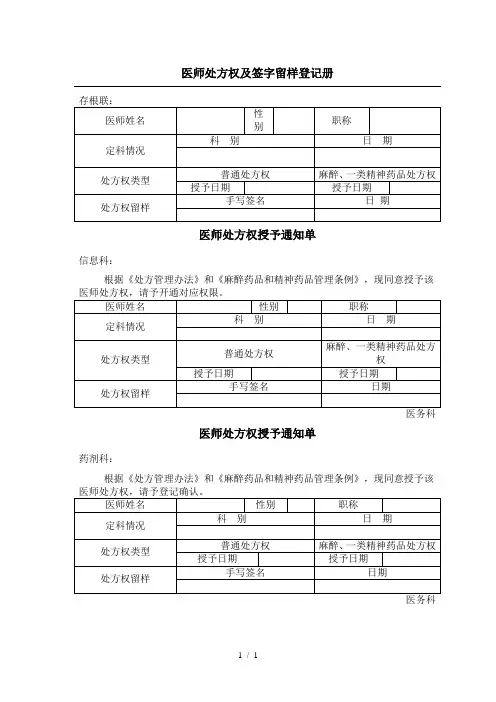 医师处方权及签字留样登记册

存根联：

| 医师姓名 | | 性别 | | 职称 | |
|---|---|---|---|---|---|
| 定科情况 | 科　别 | | | 日　期 | |
| | | | | | |
| 处方权类型 | 普通处方权 | | | 麻醉、一类精神药品处方权 | |
| | 授予日期 | | | 授予日期 | |
| 处方权留样 | 手写签名 | | | 日　期 | |
| | | | | | |

医师处方权授予通知单

信息科：

根据《处方管理办法》和《麻醉药品和精神药品管理条例》，现同意授予该医师处方权，请予开通对应权限。

| 医师姓名 | | 性别 | | 职称 | |
|---|---|---|---|---|---|
| 定科情况 | 科　别 | | | 日　期 | |
| | | | | | |
| 处方权类型 | 普通处方权 | | | 麻醉、一类精神药品处方权 | |
| | 授予日期 | | | 授予日期 | |
| 处方权留样 | 手写签名 | | | 日期 | |
| | | | | | |

医务科

医师处方权授予通知单

药剂科：

根据《处方管理办法》和《麻醉药品和精神药品管理条例》，现同意授予该医师处方权，请予登记确认。

| 医师姓名 | | 性别 | | 职称 | |
|---|---|---|---|---|---|
| 定科情况 | 科　别 | | | 日　期 | |
| | | | | | |
| 处方权类型 | 普通处方权 | | | 麻醉、一类精神药品处方权 | |
| | 授予日期 | | | 授予日期 | |
| 处方权留样 | 手写签名 | | | 日期 | |
| | | | | | |

医务科

1 / 1